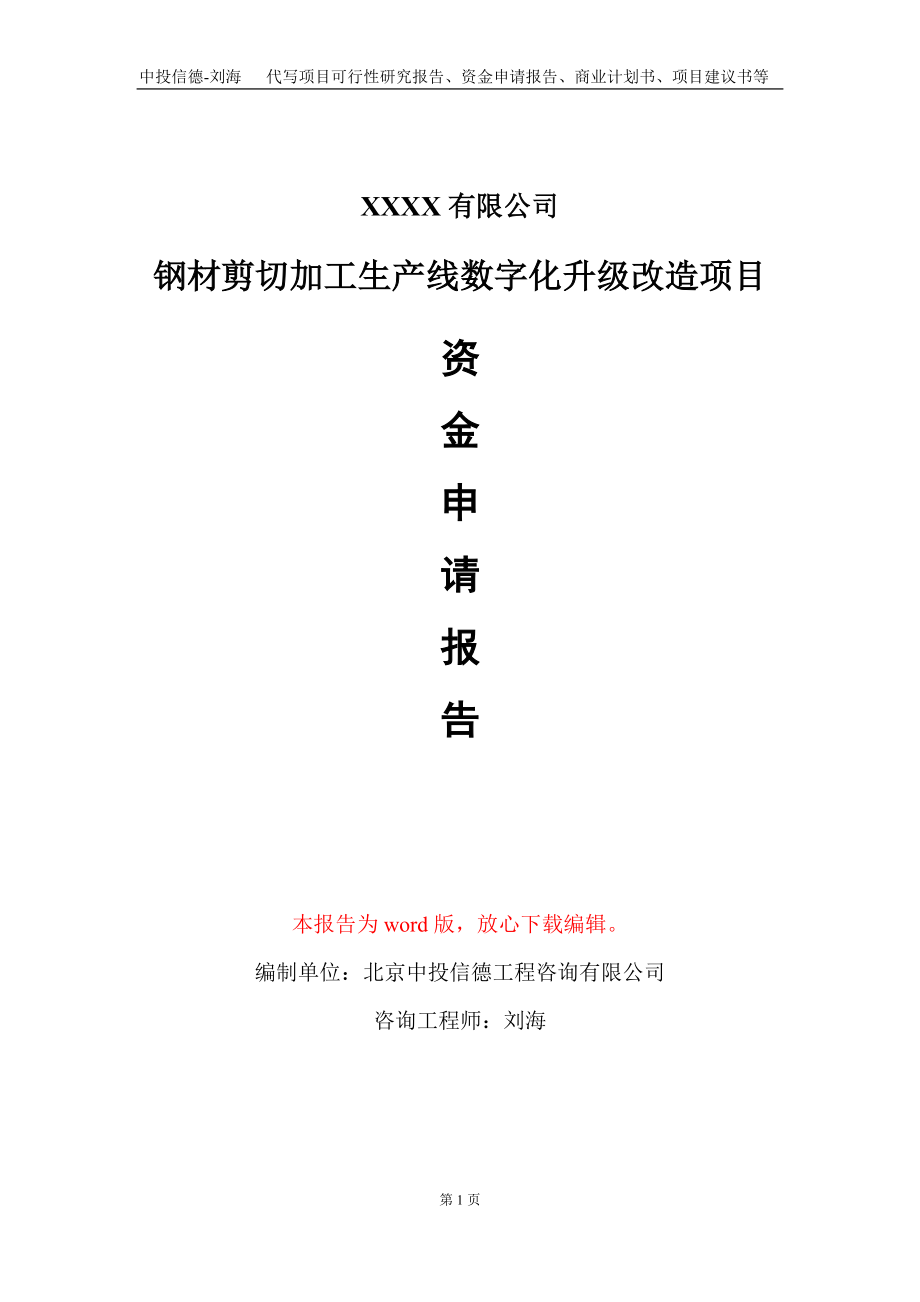 中投信德-刘海　代写项目可行性研究报告、资金申请报告、商业计划书、项目建议书等

XXXX 有限公司

钢材剪切加工生产线数字化升级改造项目

资

金

申

请

报

告

本报告为 word 版，放心下载编辑。

编制单位：北京中投信德工程咨询有限公司

咨询工程师：刘海

第 1 页